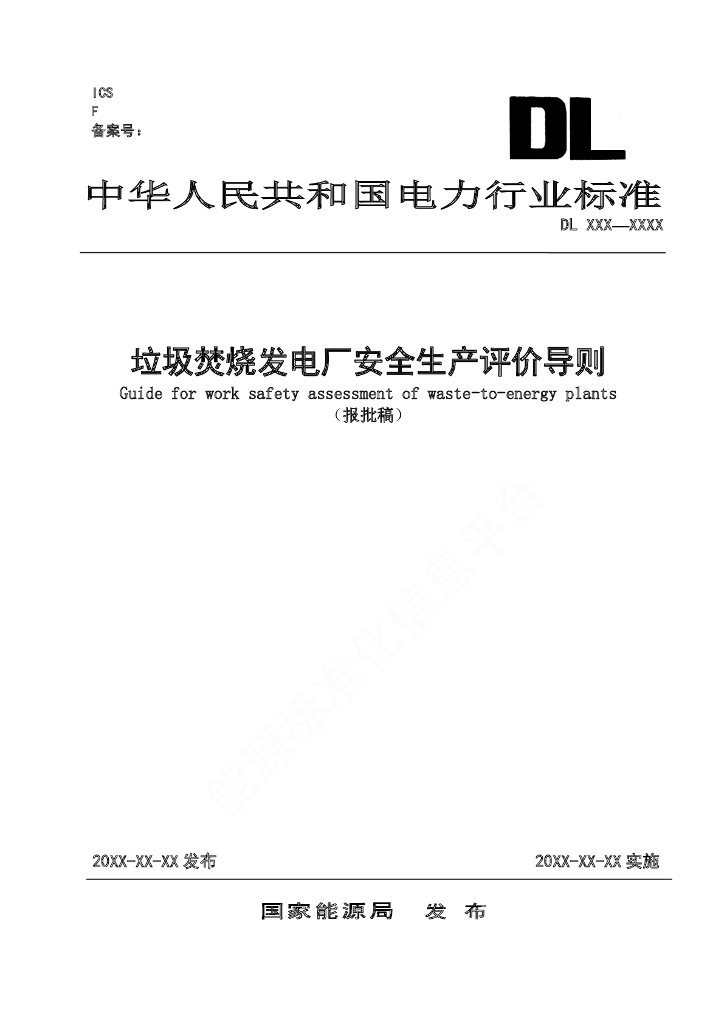 ICS
F
备案号：

DL

中华人民共和国电力行业标准

DL XXX—XXXX

垃圾焚烧发电厂安全生产评价导则

Guide for work safety assessment of waste-to-energy plants

（报批稿）

能源标准化信息平台

20XX-XX-XX 发布

20XX-XX-XX 实施

国家能源局　发　布